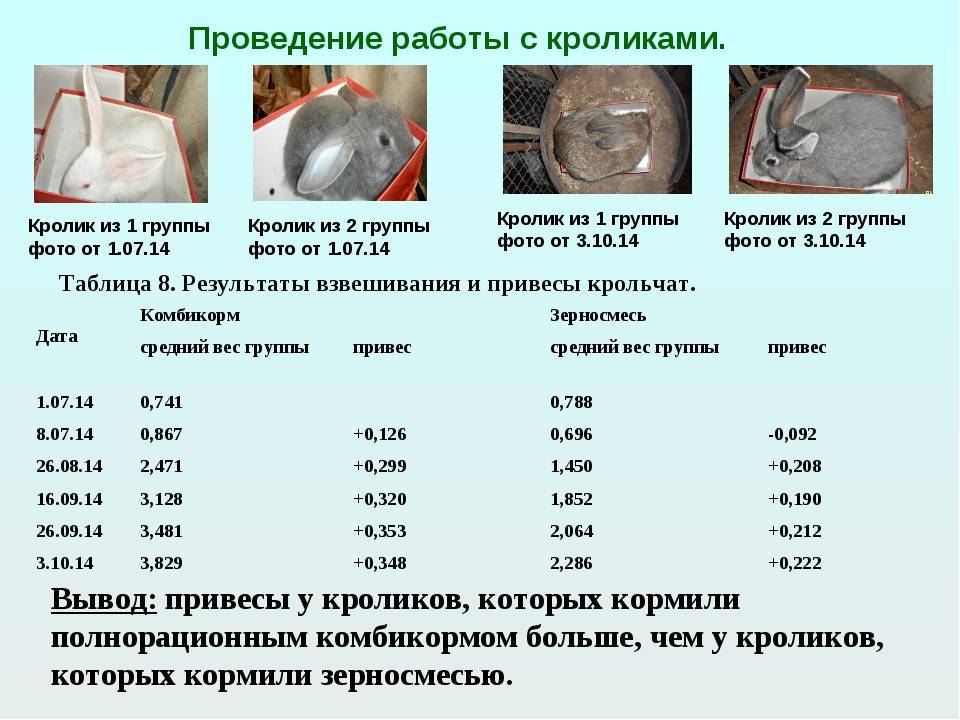 Проведение работы с кроликами.

Кролик из 1 группы фото от 1.07.14

Кролик из 2 группы фото от 1.07.14

Кролик из 1 группы фото от 3.10.14

Кролик из 2 группы фото от 3.10.14

Таблица 8. Результаты взвешивания и привесы крольчат.

| Дата | Комбикорм |  | Зерносмесь |  |
|---|---|---|---|---|
|  | средний вес группы | привес | средний вес группы | привес |
| 1.07.14 | 0,741 |  | 0,788 |  |
| 8.07.14 | 0,867 | +0,126 | 0,696 | -0,092 |
| 26.08.14 | 2,471 | +0,299 | 1,450 | +0,208 |
| 16.09.14 | 3,128 | +0,320 | 1,852 | +0,190 |
| 26.09.14 | 3,481 | +0,353 | 2,064 | +0,212 |
| 3.10.14 | 3,829 | +0,348 | 2,286 | +0,222 |

Вывод: привесы у кроликов, которых кормили полнорационным комбикормом больше, чем у кроликов, которых кормили зерносмесью.